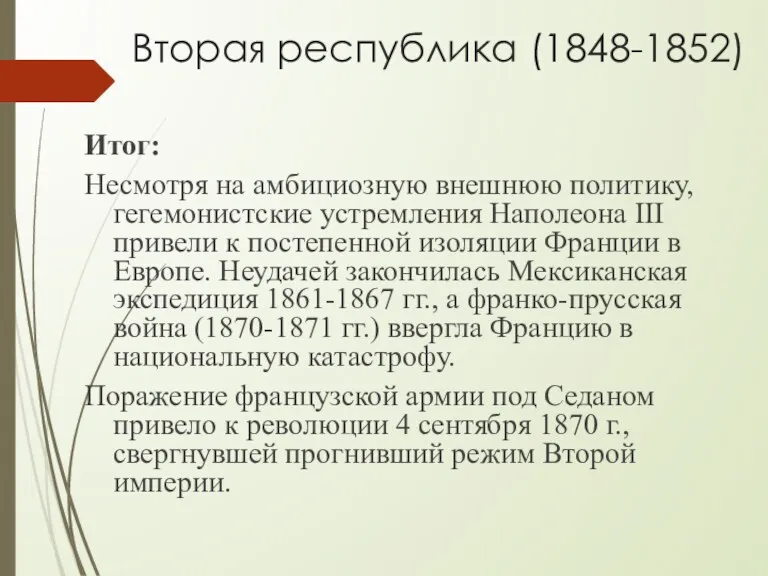 Вторая республика (1848-1852)

Итог:

Несмотря на амбициозную внешнюю политику, гегемонистские устремления Наполеона III привели к постепенной изоляции Франции в Европе. Неудачей закончилась Мексиканская экспедиция 1861-1867 гг., а франко-прусская война (1870-1871 гг.) ввергла Францию в национальную катастрофу.

Поражение французской армии под Седаном привело к революции 4 сентября 1870 г., свергнувшей прогнивший режим Второй империи.